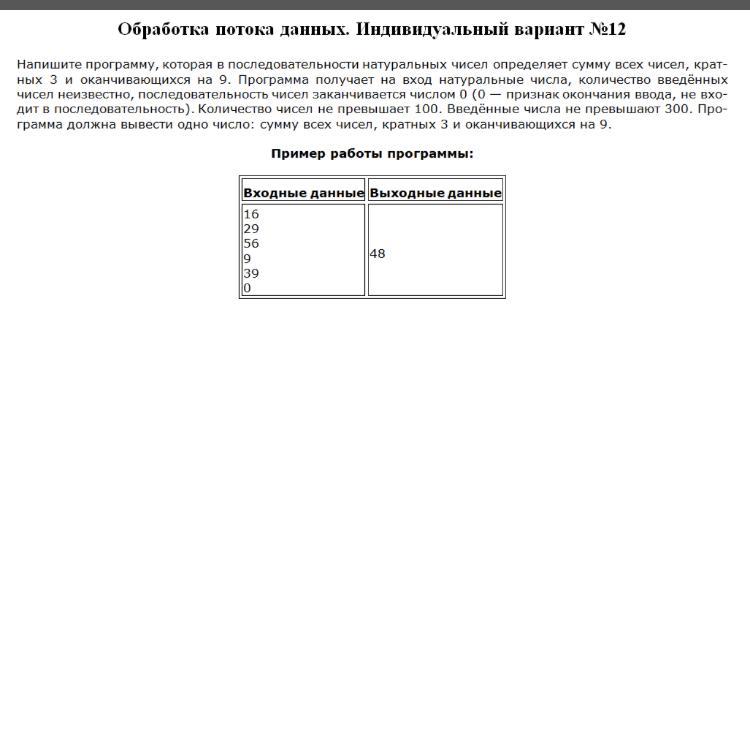 Обработка потока данных. Индивидуальный вариант №12

Напишите программу, которая в последовательности натуральных чисел определяет сумму всех чисел, кратных 3 и оканчивающихся на 9. Программа получает на вход натуральные числа, количество введённых чисел неизвестно, последовательность чисел заканчивается числом 0 (0 — признак окончания ввода, не входит в последовательность). Количество чисел не превышает 100. Введённые числа не превышают 300. Программа должна вывести одно число: сумму всех чисел, кратных 3 и оканчивающихся на 9.

Пример работы программы:

| Входные данные | Выходные данные |
|---|---|
| 16<br>29<br>56<br>9<br>39<br>0 | 48 |